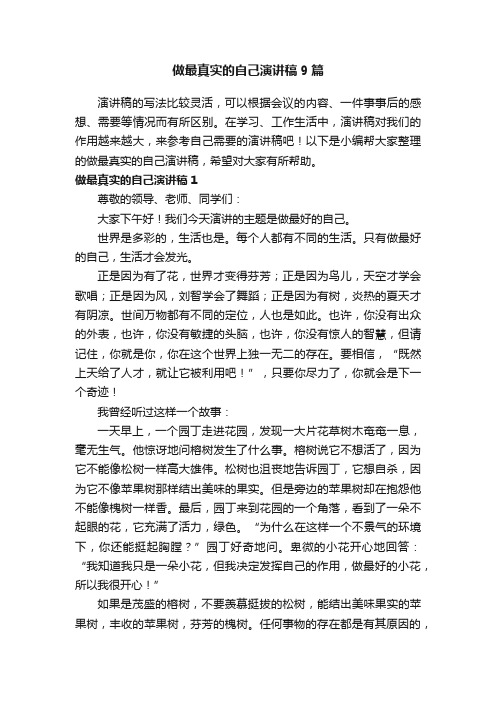 做最真实的自己演讲稿9篇

演讲稿的写法比较灵活，可以根据会议的内容、一件事事后的感想、需要等情况而有所区别。在学习、工作生活中，演讲稿对我们的作用越来越大，来参考自己需要的演讲稿吧！以下是小编帮大家整理的做最真实的自己演讲稿，希望对大家有所帮助。

做最真实的自己演讲稿1

尊敬的领导、老师、同学们：

大家下午好！我们今天演讲的主题是做最好的自己。

世界是多彩的，生活也是。每个人都有不同的生活。只有做最好的自己，生活才会发光。

正是因为有了花，世界才变得芬芳；正是因为鸟儿，天空才学会歌唱；正是因为风，刘智学会了舞蹈；正是因为有树，炎热的夏天才有阴凉。世间万物都有不同的定位，人也是如此。也许，你没有出众的外表，也许，你没有敏捷的头脑，也许，你没有惊人的智慧，但请记住，你就是你，你在这个世界上独一无二的存在。要相信，“既然上天给了人才，就让它被利用吧！”，只要你尽力了，你就会是下一个奇迹！

我曾经听过这样一个故事：

一天早上，一个园丁走进花园，发现一大片花草树木奄奄一息，毫无生气。他惊讶地问榕树发生了什么事。榕树说它不想活了，因为它不能像松树一样高大雄伟。松树也沮丧地告诉园丁，它想自杀，因为它不像苹果树那样结出美味的果实。但是旁边的苹果树却在抱怨他不能像槐树一样香。最后，园丁来到花园的一个角落，看到了一朵不起眼的花，它充满了活力，绿色。“为什么在这样一个不景气的环境下，你还能挺起胸膛？”园丁好奇地问。卑微的小花开心地回答：“我知道我只是一朵小花，但我决定发挥自己的作用，做最好的小花，所以我很开心！”

如果是茂盛的榕树，不要羡慕挺拔的松树，能结出美味果实的苹果树，丰收的苹果树，芬芳的槐树。任何事物的存在都是有其原因的，